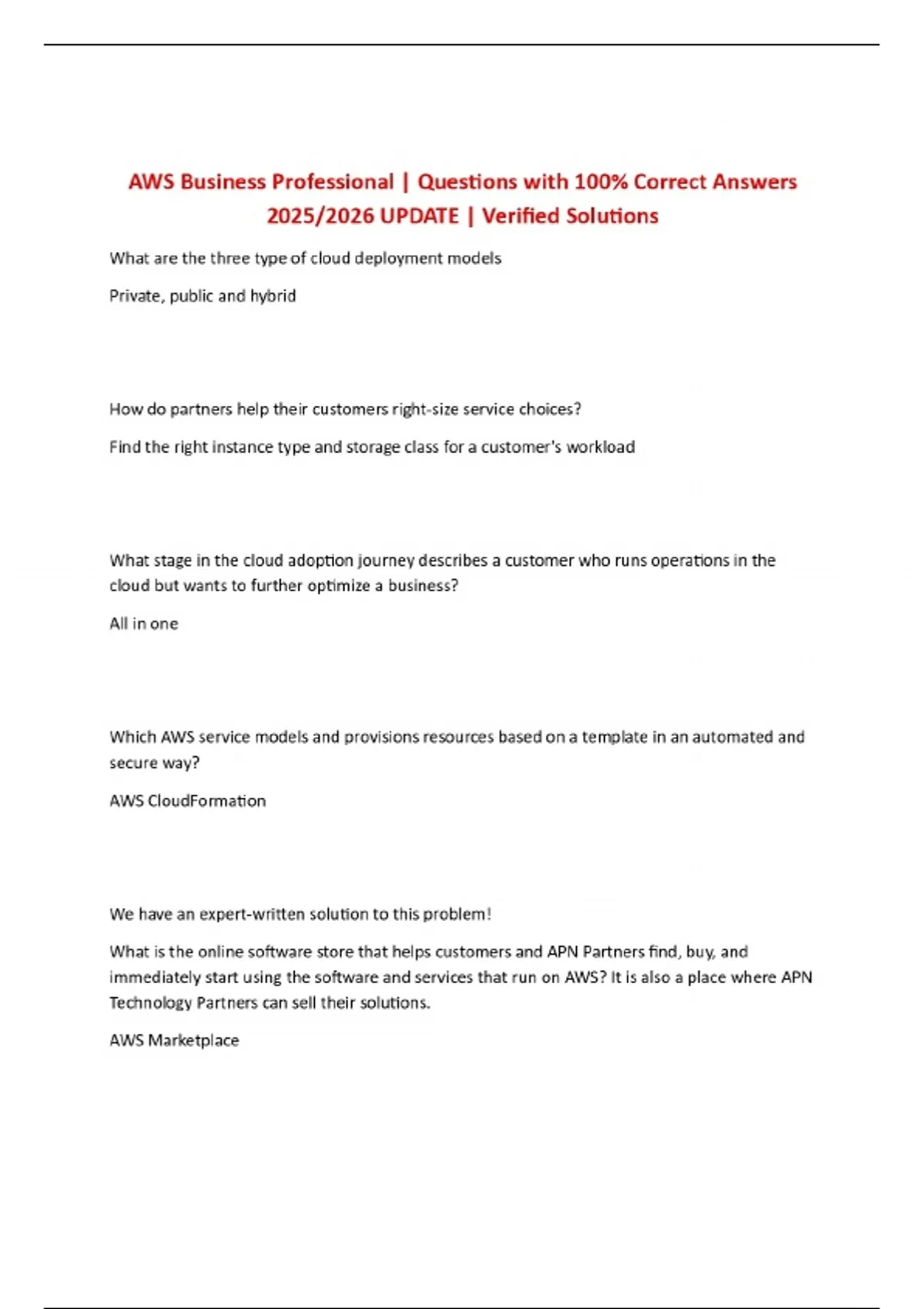 AWS Business Professional | Questions with 100% Correct Answers 2025/2026 UPDATE | Verified Solutions

What are the three type of cloud deployment models

Private, public and hybrid

How do partners help their customers right-size service choices?

Find the right instance type and storage class for a customer's workload

What stage in the cloud adoption journey describes a customer who runs operations in the cloud but wants to further optimize a business?

All in one

Which AWS service models and provisions resources based on a template in an automated and secure way?

AWS CloudFormation

We have an expert-written solution to this problem!

What is the online software store that helps customers and APN Partners find, buy, and immediately start using the software and services that run on AWS? It is also a place where APN Technology Partners can sell their solutions.

AWS Marketplace